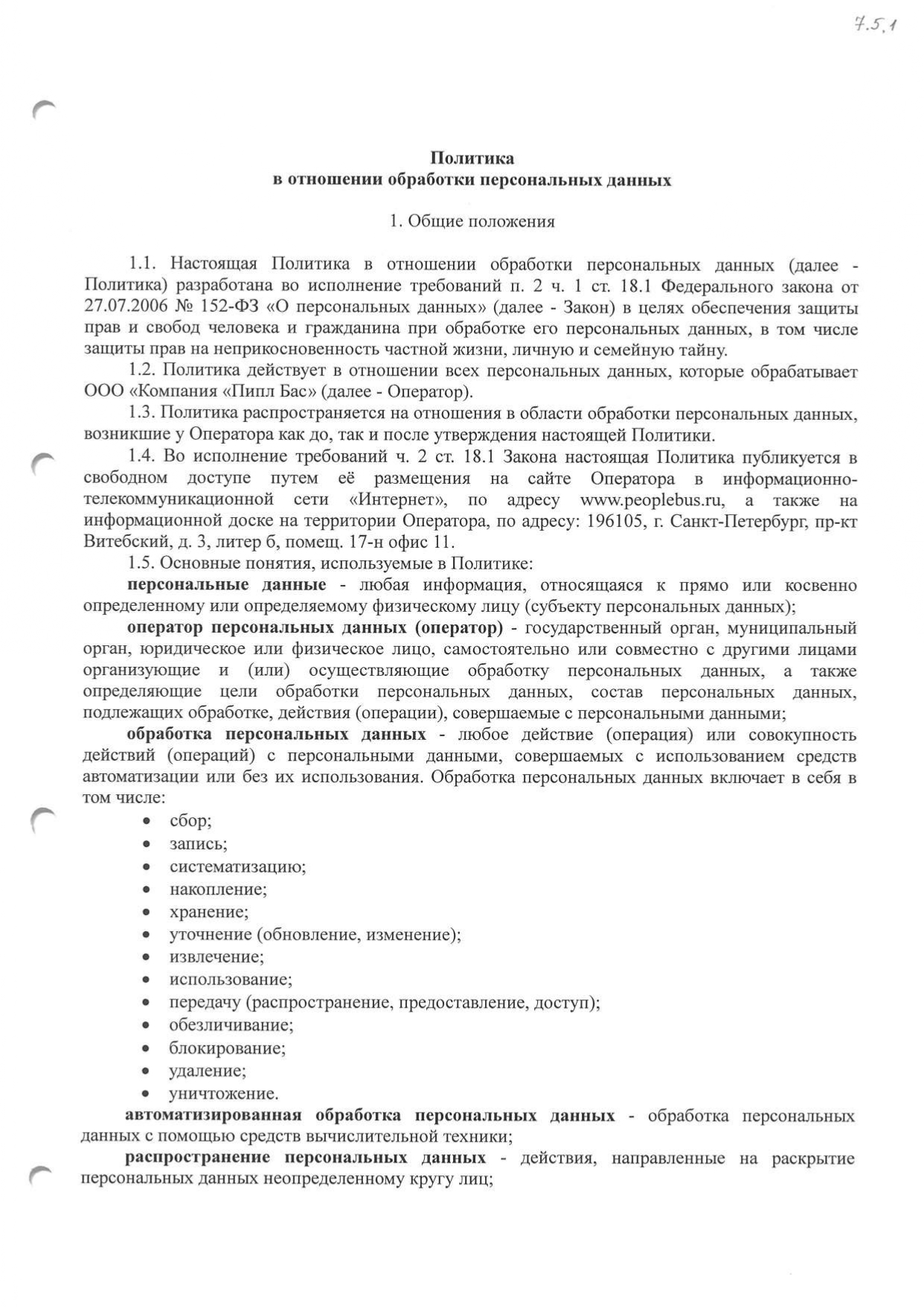 7.5.1

Политика
в отношении обработки персональных данных

1. Общие положения

1.1. Настоящая Политика в отношении обработки персональных данных (далее - Политика) разработана во исполнение требований п. 2 ч. 1 ст. 18.1 Федерального закона от 27.07.2006 № 152-ФЗ «О персональных данных» (далее - Закон) в целях обеспечения защиты прав и свобод человека и гражданина при обработке его персональных данных, в том числе защиты прав на неприкосновенность частной жизни, личную и семейную тайну.

1.2. Политика действует в отношении всех персональных данных, которые обрабатывает ООО «Компания «Пипл Бас» (далее - Оператор).

1.3. Политика распространяется на отношения в области обработки персональных данных, возникшие у Оператора как до, так и после утверждения настоящей Политики.

1.4. Во исполнение требований ч. 2 ст. 18.1 Закона настоящая Политика публикуется в свободном доступе путем её размещения на сайте Оператора в информационно-телекоммуникационной сети «Интернет», по адресу www.peoplebus.ru, а также на информационной доске на территории Оператора, по адресу: 196105, г. Санкт-Петербург, пр-кт Витебский, д. 3, литер б, помещ. 17-н офис 11.

1.5. Основные понятия, используемые в Политике:

персональные данные - любая информация, относящаяся к прямо или косвенно определенному или определяемому физическому лицу (субъекту персональных данных);

оператор персональных данных (оператор) - государственный орган, муниципальный орган, юридическое или физическое лицо, самостоятельно или совместно с другими лицами организующие и (или) осуществляющие обработку персональных данных, а также определяющие цели обработки персональных данных, состав персональных данных, подлежащих обработке, действия (операции), совершаемые с персональными данными;

обработка персональных данных - любое действие (операция) или совокупность действий (операций) с персональными данными, совершаемых с использованием средств автоматизации или без их использования. Обработка персональных данных включает в себя в том числе:

• сбор;
• запись;
• систематизацию;
• накопление;
• хранение;
• уточнение (обновление, изменение);
• извлечение;
• использование;
• передачу (распространение, предоставление, доступ);
• обезличивание;
• блокирование;
• удаление;
• уничтожение.

автоматизированная обработка персональных данных - обработка персональных данных с помощью средств вычислительной техники;

распространение персональных данных - действия, направленные на раскрытие персональных данных неопределенному кругу лиц;